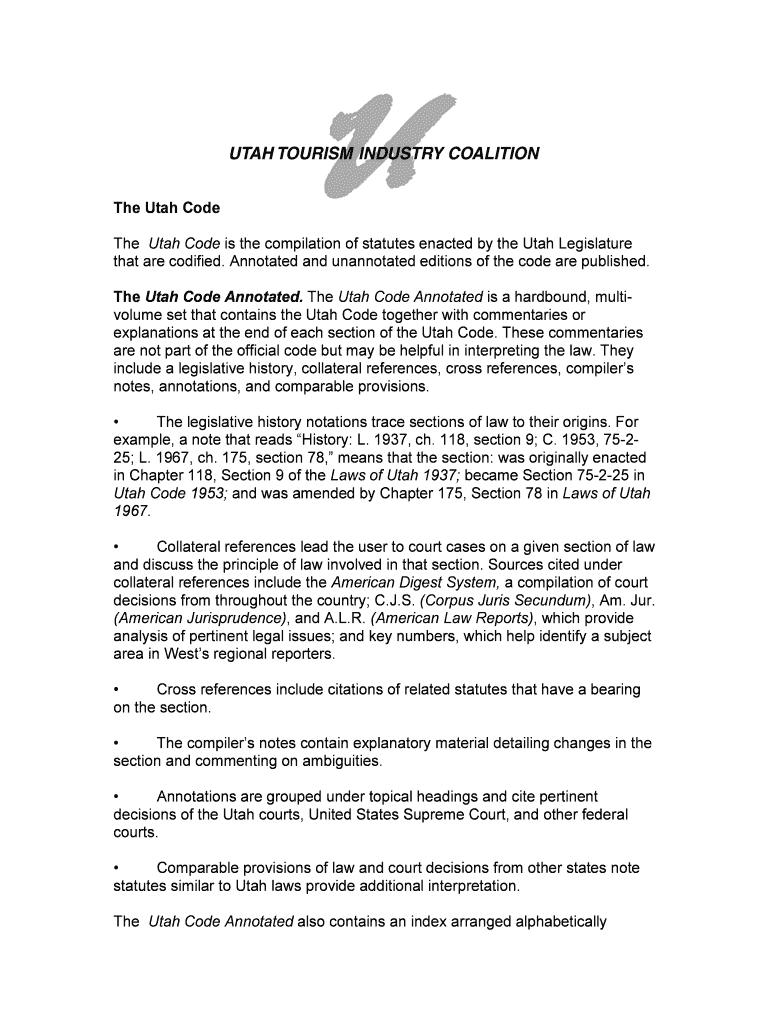 UTAH TOURISM INDUSTRY COALITION

The Utah Code

The Utah Code is the compilation of statutes enacted by the Utah Legislature that are codified. Annotated and unannotated editions of the code are published.

The Utah Code Annotated. The Utah Code Annotated is a hardbound, multi-volume set that contains the Utah Code together with commentaries or explanations at the end of each section of the Utah Code. These commentaries are not part of the official code but may be helpful in interpreting the law. They include a legislative history, collateral references, cross references, compiler's notes, annotations, and comparable provisions.

• The legislative history notations trace sections of law to their origins. For example, a note that reads "History: L. 1937, ch. 118, section 9; C. 1953, 75-2-25; L. 1967, ch. 175, section 78," means that the section: was originally enacted in Chapter 118, Section 9 of the Laws of Utah 1937; became Section 75-2-25 in Utah Code 1953; and was amended by Chapter 175, Section 78 in Laws of Utah 1967.

• Collateral references lead the user to court cases on a given section of law and discuss the principle of law involved in that section. Sources cited under collateral references include the American Digest System, a compilation of court decisions from throughout the country; C.J.S. (Corpus Juris Secundum), Am. Jur. (American Jurisprudence), and A.L.R. (American Law Reports), which provide analysis of pertinent legal issues; and key numbers, which help identify a subject area in West's regional reporters.

• Cross references include citations of related statutes that have a bearing on the section.

• The compiler's notes contain explanatory material detailing changes in the section and commenting on ambiguities.

• Annotations are grouped under topical headings and cite pertinent decisions of the Utah courts, United States Supreme Court, and other federal courts.

• Comparable provisions of law and court decisions from other states note statutes similar to Utah laws provide additional interpretation.

The Utah Code Annotated also contains an index arranged alphabetically